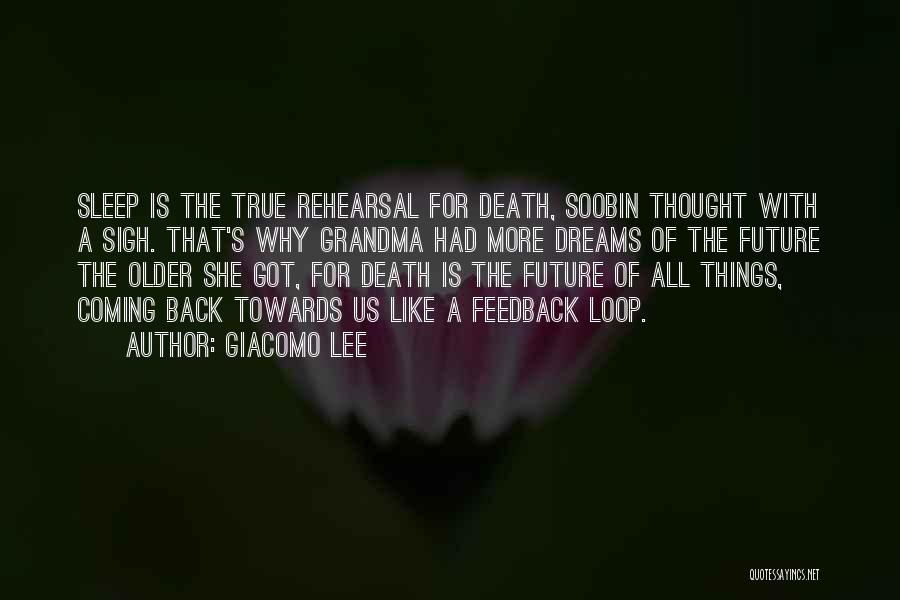 SLEEP IS THE TRUE REHEARSAL FOR DEATH, SOOBIN THOUGHT WITH A SIGH. THAT'S WHY GRANDMA HAD MORE DREAMS OF THE FUTURE THE OLDER SHE GOT, FOR DEATH IS THE FUTURE OF ALL THINGS, COMING BACK TOWARDS US LIKE A FEEDBACK LOOP.
AUTHOR: GIACOMO LEE

QUOTESSAYINGS.NET